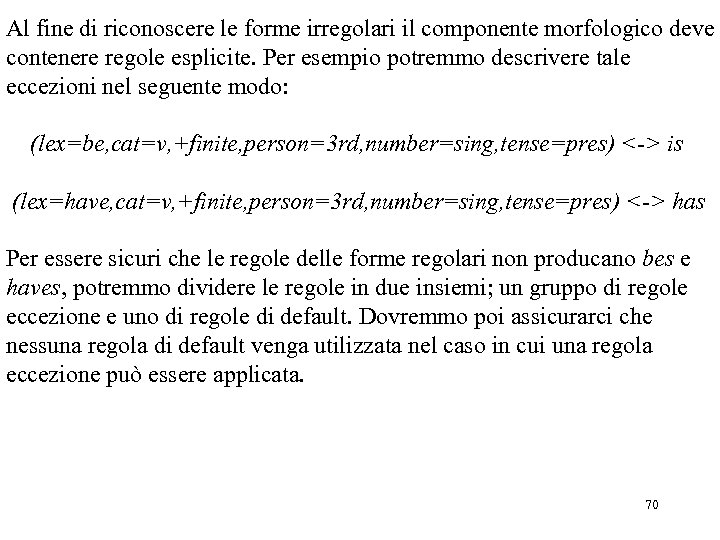 Al fine di riconoscere le forme irregolari il componente morfologico deve contenere regole esplicite. Per esempio potremmo descrivere tale eccezioni nel seguente modo:

(lex=be,cat=v,+finite,person=3rd,number=sing,tense=pres) <-> is

(lex=have,cat=v,+finite,person=3rd,number=sing,tense=pres) <-> has

Per essere sicuri che le regole delle forme regolari non producano bes e haves, potremmo dividere le regole in due insiemi; un gruppo di regole eccezione e uno di regole di default. Dovremmo poi assicurarci che nessuna regola di default venga utilizzata nel caso in cui una regola eccezione può essere applicata.

70